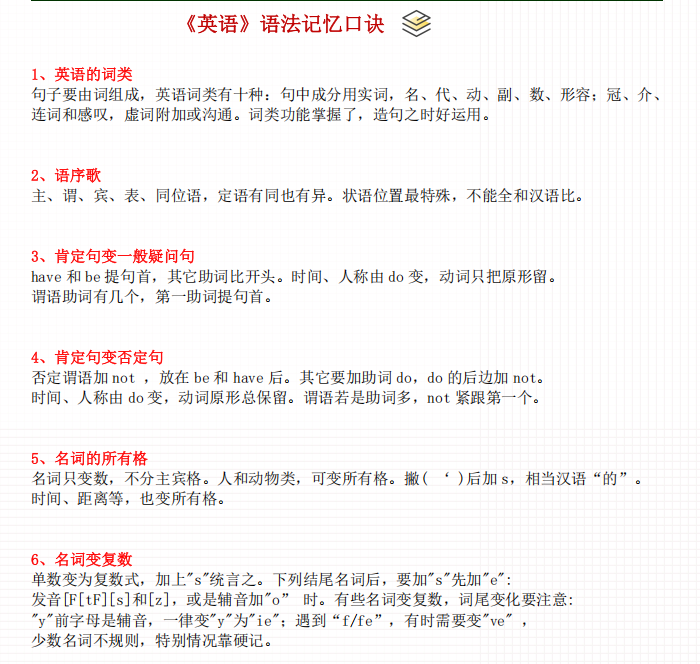 《英语》语法记忆口诀

1、英语的词类
句子要由词组成，英语词类有十种：句中成分用实词，名、代、动、副、数、形容；冠、介、连词和感叹，虚词附加或沟通。词类功能掌握了，造句之时好运用。

2、语序歌
主、谓、宾、表、同位语，定语有同也有异。状语位置最特殊，不能全和汉语比。

3、肯定句变一般疑问句
have 和 be 提句首，其它助词比开头。时间、人称由 do 变，动词只把原形留。
谓语助词有几个，第一助词提句首。

4、肯定句变否定句
否定谓语加 not ，放在 be 和 have 后。其它要加助词 do，do 的后边加 not。
时间、人称由 do 变，动词原形总保留。谓语若是助词多，not 紧跟第一个。

5、名词的所有格
名词只变数，不分主宾格。人和动物类，可变所有格。撇( ‘ )后加 s，相当汉语“的”。
时间、距离等，也变所有格。

6、名词变复数
单数变为复数式，加上"s"统言之。下列结尾名词后，要加"s"先加"e":
发音[F[tF][s]和[z]，或是辅音加"o" 时。有些名词变复数，词尾变化要注意:
"y"前字母是辅音，一律变"y"为"ie"；遇到“f/fe”，有时需要变"ve"，
少数名词不规则，特别情况靠硬记。